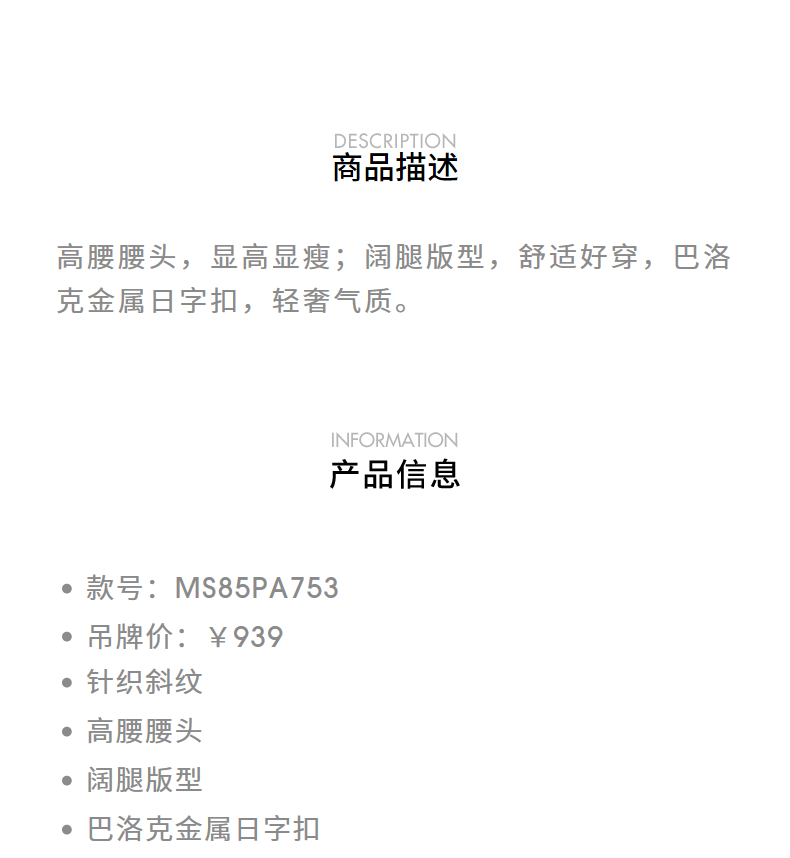 DESCRIPTION
商品描述

高腰腰头，显高显瘦；阔腿版型，舒适好穿，巴洛克金属日字扣，轻奢气质。

INFORMATION
产品信息

• 款号：MS85PA753
• 吊牌价：￥939
• 针织斜纹
• 高腰腰头
• 阔腿版型
• 巴洛克金属日字扣